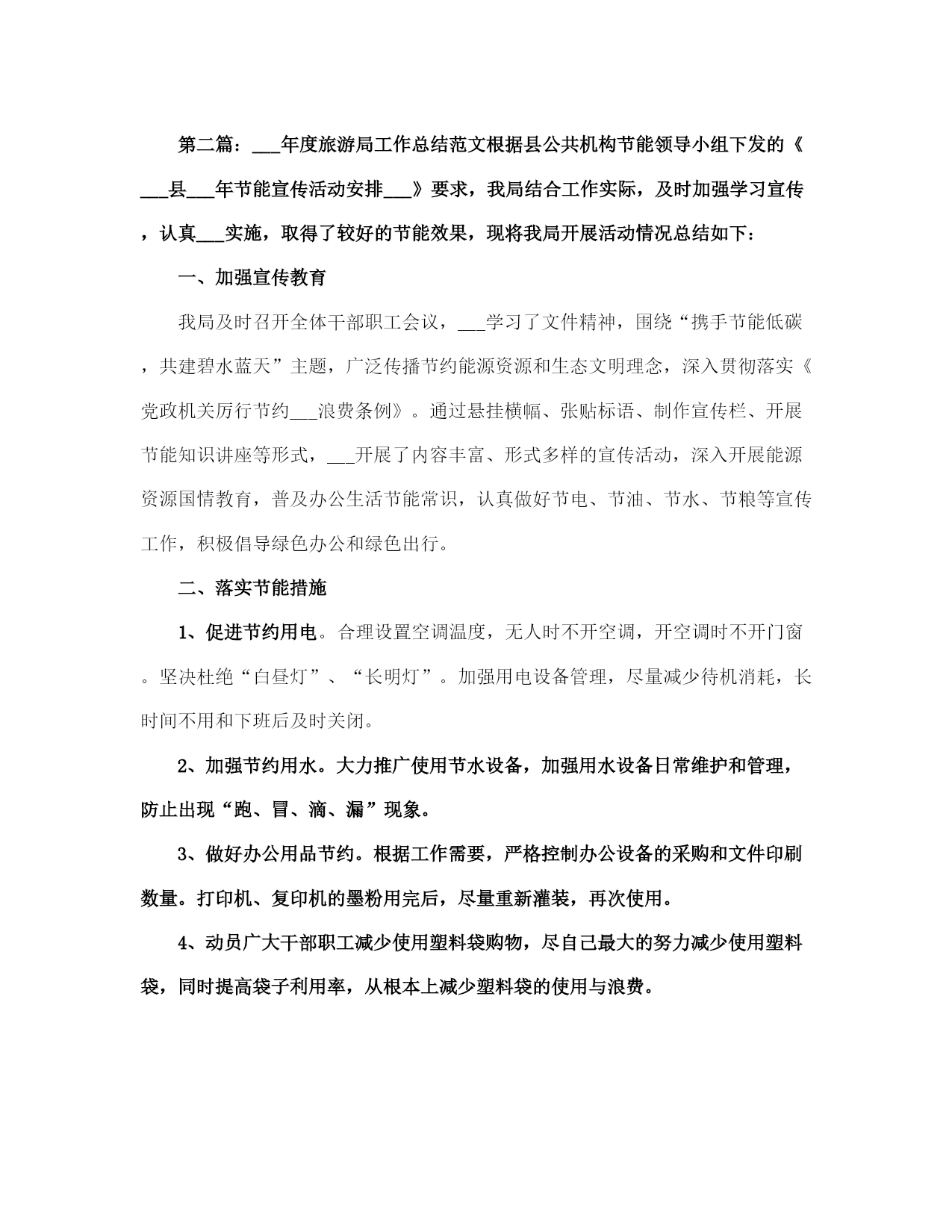 第二篇：___年度旅游局工作总结范文根据县公共机构节能领导小组下发的《___县___年节能宣传活动安排___》要求，我局结合工作实际，及时加强学习宣传，认真___实施，取得了较好的节能效果，现将我局开展活动情况总结如下：

一、加强宣传教育

我局及时召开全体干部职工会议，___学习了文件精神，围绕“携手节能低碳，共建碧水蓝天”主题，广泛传播节约能源资源和生态文明理念，深入贯彻落实《党政机关厉行节约___浪费条例》。通过悬挂横幅、张贴标语、制作宣传栏、开展节能知识讲座等形式，___开展了内容丰富、形式多样的宣传活动，深入开展能源资源国情教育，普及办公生活节能常识，认真做好节电、节油、节水、节粮等宣传工作，积极倡导绿色办公和绿色出行。

二、落实节能措施

1、促进节约用电。合理设置空调温度，无人时不开空调，开空调时不开门窗。坚决杜绝“白昼灯”、“长明灯”。加强用电设备管理，尽量减少待机消耗，长时间不用和下班后及时关闭。

2、加强节约用水。大力推广使用节水设备，加强用水设备日常维护和管理，防止出现“跑、冒、滴、漏”现象。

3、做好办公用品节约。根据工作需要，严格控制办公设备的采购和文件印刷数量。打印机、复印机的墨粉用完后，尽量重新灌装，再次使用。

4、动员广大干部职工减少使用塑料袋购物，尽自己最大的努力减少使用塑料袋，同时提高袋子利用率，从根本上减少塑料袋的使用与浪费。